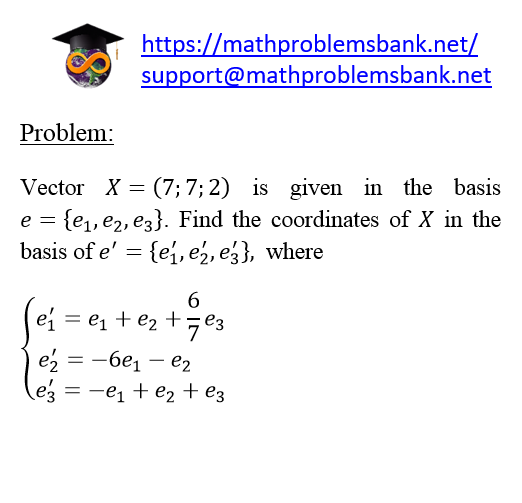 https://mathproblemsbank.net/
support@mathproblemsbank.net

Problem:

Vector $X = (7; 7; 2)$ is given in the basis $e = \{e_1, e_2, e_3\}$. Find the coordinates of $X$ in the basis of $e' = \{e_1', e_2', e_3'\}$, where

$\begin{cases} e_1' = e_1 + e_2 + \frac{6}{7}e_3 \\ e_2' = -6e_1 - e_2 \\ e_3' = -e_1 + e_2 + e_3 \end{cases}$